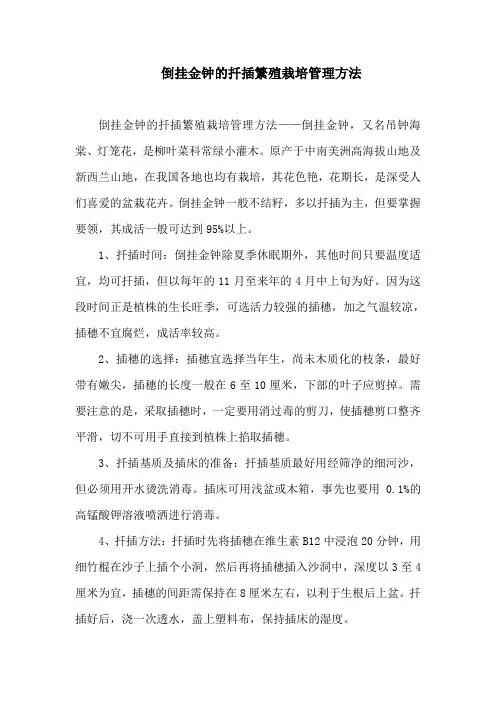 倒挂金钟的扦插繁殖栽培管理方法

倒挂金钟的扦插繁殖栽培管理方法——倒挂金钟，又名吊钟海棠、灯笼花，是柳叶菜科常绿小灌木。原产于中南美洲高海拔山地及新西兰山地，在我国各地也均有栽培，其花色艳，花期长，是深受人们喜爱的盆栽花卉。倒挂金钟一般不结籽，多以扦插为主，但要掌握要领，其成活一般可达到95%以上。

1、扦插时间：倒挂金钟除夏季休眠期外，其他时间只要温度适宜，均可扦插，但以每年的11月至来年的4月中上旬为好。因为这段时间正是植株的生长旺季，可选活力较强的插穗，加之气温较凉，插穗不宜腐烂，成活率较高。

2、插穗的选择：插穗宜选择当年生，尚未木质化的枝条，最好带有嫩尖，插穗的长度一般在6至10厘米，下部的叶子应剪掉。需要注意的是，采取插穗时，一定要用消过毒的剪刀，使插穗剪口整齐平滑，切不可用手直接到植株上掐取插穗。

3、扦插基质及插床的准备：扦插基质最好用经筛净的细河沙，但必须用开水烫洗消毒。插床可用浅盆或木箱，事先也要用 0.1%的高锰酸钾溶液喷洒进行消毒。

4、扦插方法：扦插时先将插穗在维生素B12中浸泡20分钟，用细竹棍在沙子上插个小洞，然后再将插穗插入沙洞中，深度以3至4厘米为宜，插穗的间距需保持在8厘米左右，以利于生根后上盆。扦插好后，浇一次透水，盖上塑料布，保持插床的湿度。